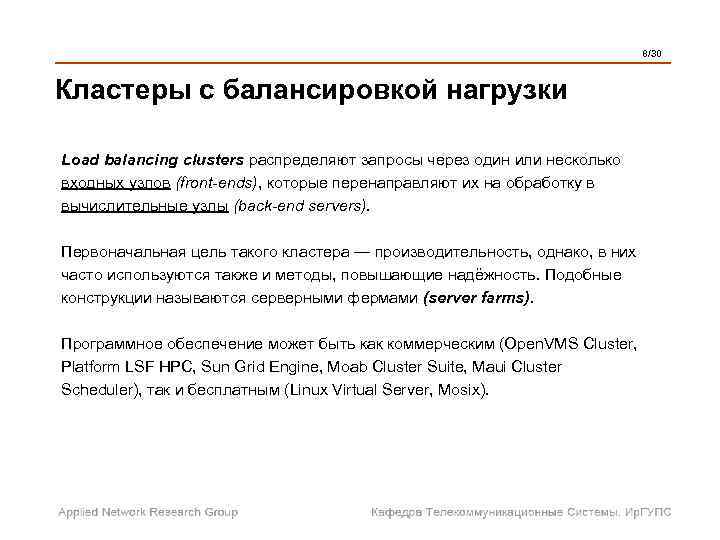 8/30

Кластеры с балансировкой нагрузки

Load balancing clusters распределяют запросы через один или несколько входных узлов (front-ends), которые перенаправляют их на обработку в вычислительные узлы (back-end servers).

Первоначальная цель такого кластера — производительность, однако, в них часто используются также и методы, повышающие надёжность. Подобные конструкции называются серверными фермами (server farms).

Программное обеспечение может быть как коммерческим (OpenVMS Cluster, Platform LSF HPC, Sun Grid Engine, Moab Cluster Suite, Maui Cluster Scheduler), так и бесплатным (Linux Virtual Server, Mosix).

Applied Network Research Group

Кафедра Телекоммуникационные Системы. ИрГУПС